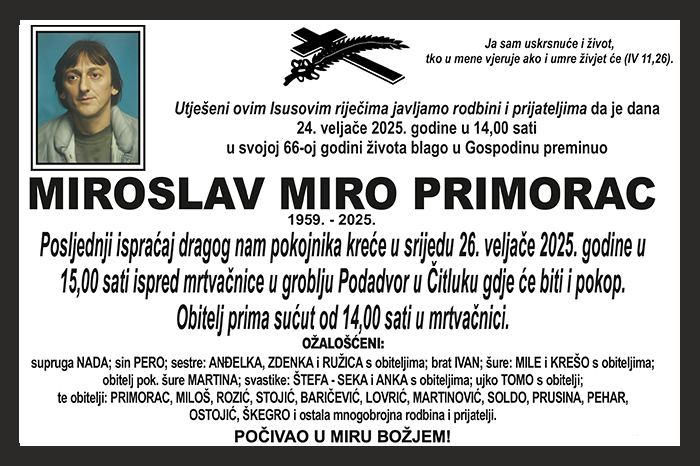 Ja sam uskrsnuće i život,
tko u mene vjeruje ako i umre živjet će (IV 11,26).

Utješeni ovim Isusovim riječima javljamo rodbini i prijateljima da je dana 24. veljače 2025. godine u 14,00 sati u svojoj 66-oj godini života blago u Gospodinu preminuo

MIROSLAV MIRO PRIMORAC

1959. - 2025.

Posljednji ispraćaj dragog nam pokojnika kreće u srijedu 26. veljače 2025. godine u 15,00 sati ispred mrtvačnice u groblju Podadvor u Čitluku gdje će biti i pokop.

Obitelj prima sućut od 14,00 sati u mrtvačnici.

OŽALOŠĆENI:

supruga NADA; sin PERO; sestre: ANĐELKA, ZDENKA i RUŽICA s obiteljima; brat IVAN; šure: MILE i KREŠO s obiteljima; obitelj pok. šure MARTINA; svastike: ŠTEFA - SEKA i ANKA s obiteljima; ujko TOMO s obitelji; te obitelji: PRIMORAC, MILOŠ, ROZIĆ, STOJIĆ, BARIČEVIĆ, LOVRIĆ, MARTINOVIĆ, SOLDO, PRUSINA, PEHAR, OSTOJIĆ, ŠKEGRO i ostala mnogobrojna rodbina i prijatelji.

POČIVAO U MIRU BOŽJEM!